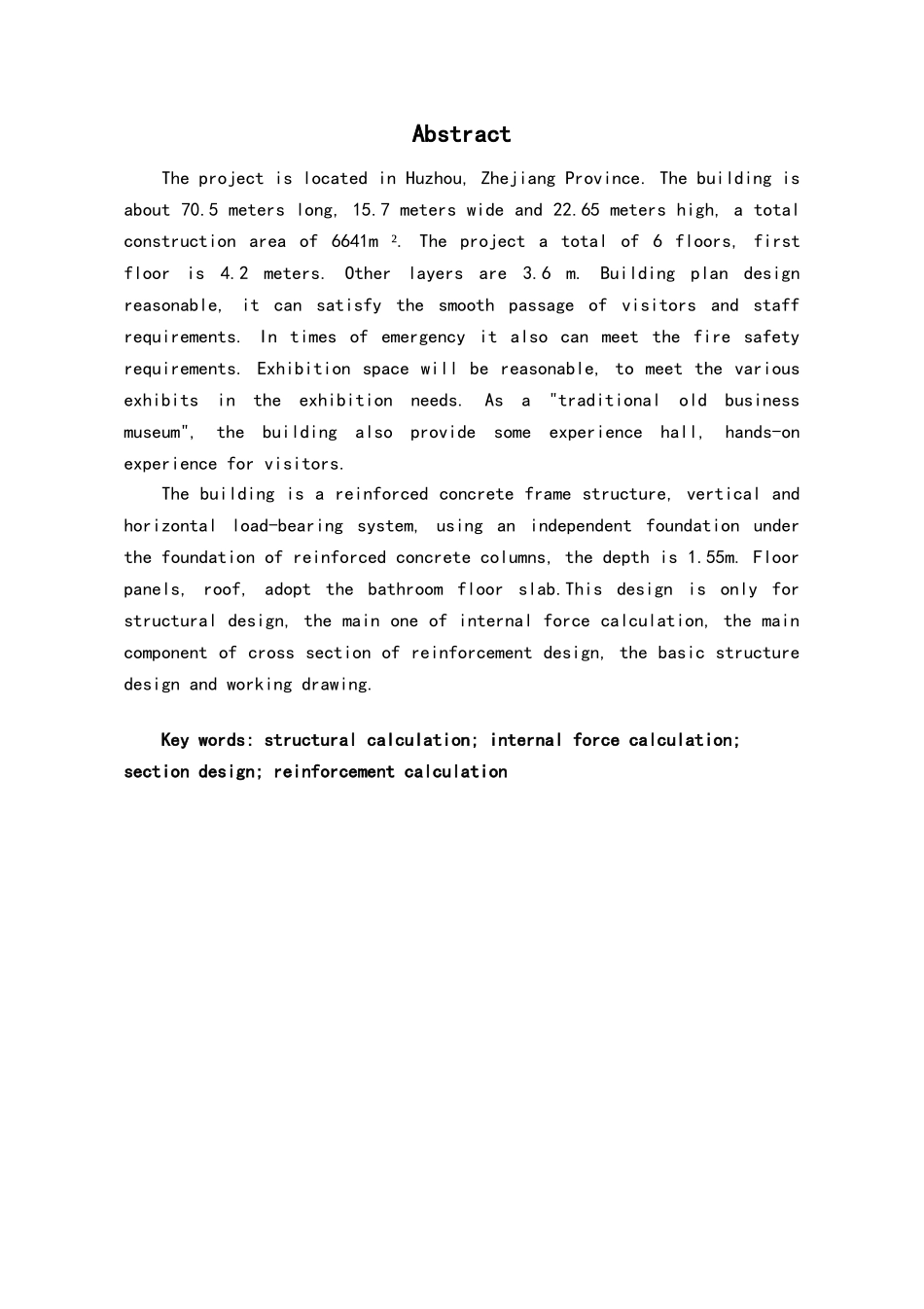 Abstract

The project is located in Huzhou, Zhejiang Province. The building is about 70.5 meters long, 15.7 meters wide and 22.65 meters high, a total construction area of 6641m $^2$. The project a total of 6 floors, first floor is 4.2 meters. Other layers are 3.6 m. Building plan design reasonable, it can satisfy the smooth passage of visitors and staff requirements. In times of emergency it also can meet the fire safety requirements. Exhibition space will be reasonable, to meet the various exhibits in the exhibition needs. As a "traditional old business museum", the building also provide some experience hall, hands-on experience for visitors.

The building is a reinforced concrete frame structure, vertical and horizontal load-bearing system, using an independent foundation under the foundation of reinforced concrete columns, the depth is 1.55m. Floor panels, roof, adopt the bathroom floor slab.This design is only for structural design, the main one of internal force calculation, the main component of cross section of reinforcement design, the basic structure design and working drawing.

Key words: structural calculation; internal force calculation; section design; reinforcement calculation